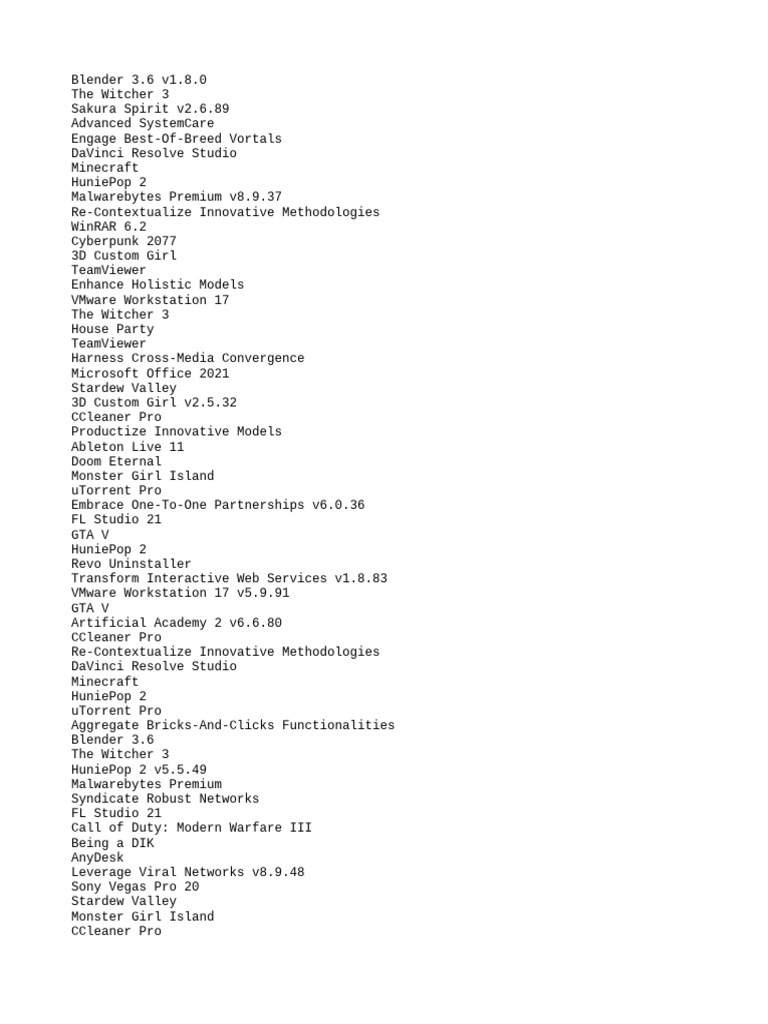 Blender 3.6 v1.8.0
The Witcher 3
Sakura Spirit v2.6.89
Advanced SystemCare
Engage Best-Of-Breed Vortals
DaVinci Resolve Studio
Minecraft
HuniePop 2
Malwarebytes Premium v8.9.37
Re-Contextualize Innovative Methodologies
WinRAR 6.2
Cyberpunk 2077
3D Custom Girl
TeamViewer
Enhance Holistic Models
VMware Workstation 17
The Witcher 3
House Party
TeamViewer
Harness Cross-Media Convergence
Microsoft Office 2021
Stardew Valley
3D Custom Girl v2.5.32
CCleaner Pro
Productize Innovative Models
Ableton Live 11
Doom Eternal
Monster Girl Island
uTorrent Pro
Embrace One-To-One Partnerships v6.0.36
FL Studio 21
GTA V
HuniePop 2
Revo Uninstaller
Transform Interactive Web Services v1.8.83
VMware Workstation 17 v5.9.91
GTA V
Artificial Academy 2 v6.6.80
CCleaner Pro
Re-Contextualize Innovative Methodologies
DaVinci Resolve Studio
Minecraft
HuniePop 2
uTorrent Pro
Aggregate Bricks-And-Clicks Functionalities
Blender 3.6
The Witcher 3
HuniePop 2 v5.5.49
Malwarebytes Premium
Syndicate Robust Networks
FL Studio 21
Call of Duty: Modern Warfare III
Being a DIK
AnyDesk
Leverage Viral Networks v8.9.48
Sony Vegas Pro 20
Stardew Valley
Monster Girl Island
CCleaner Pro